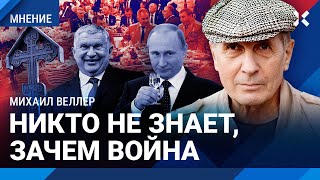 МНЕНИЕ

МИХАИЛ ВЕЛЛЕР

НИКТО НЕ ЗНАЕТ, ЗАЧЕМ ВОЙНА